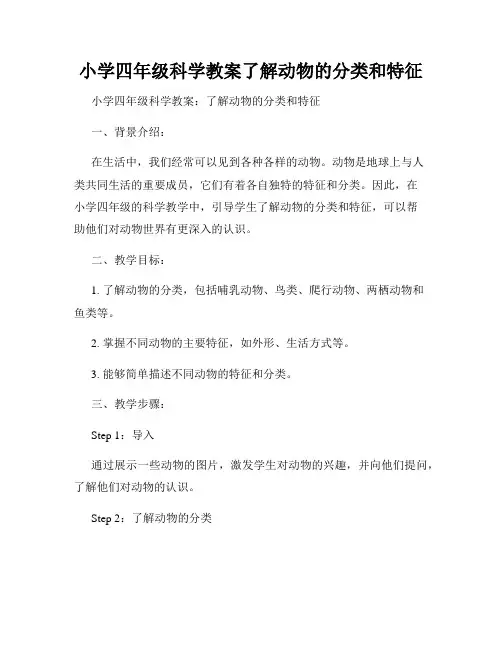 小学四年级科学教案了解动物的分类和特征

小学四年级科学教案：了解动物的分类和特征

一、背景介绍：

在生活中，我们经常可以见到各种各样的动物。动物是地球上与人类共同生活的重要成员，它们有着各自独特的特征和分类。因此，在小学四年级的科学教学中，引导学生了解动物的分类和特征，可以帮助他们对动物世界有更深入的认识。

二、教学目标：

1. 了解动物的分类，包括哺乳动物、鸟类、爬行动物、两栖动物和鱼类等。

2. 掌握不同动物的主要特征，如外形、生活方式等。

3. 能够简单描述不同动物的特征和分类。

三、教学步骤：

Step 1：导入

通过展示一些动物的图片，激发学生对动物的兴趣，并向他们提问，了解他们对动物的认识。

Step 2：了解动物的分类